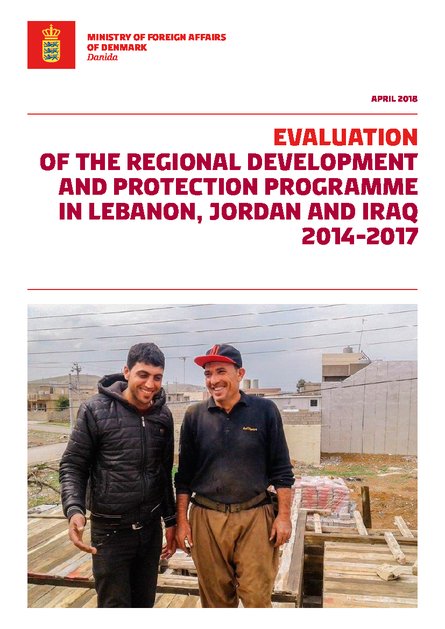 MINISTRY OF FOREIGN AFFAIRS OF DENMARK
Danida

APRIL 2018

EVALUATION
OF THE REGIONAL DEVELOPMENT AND PROTECTION PROGRAMME IN LEBANON, JORDAN AND IRAQ 2014-2017